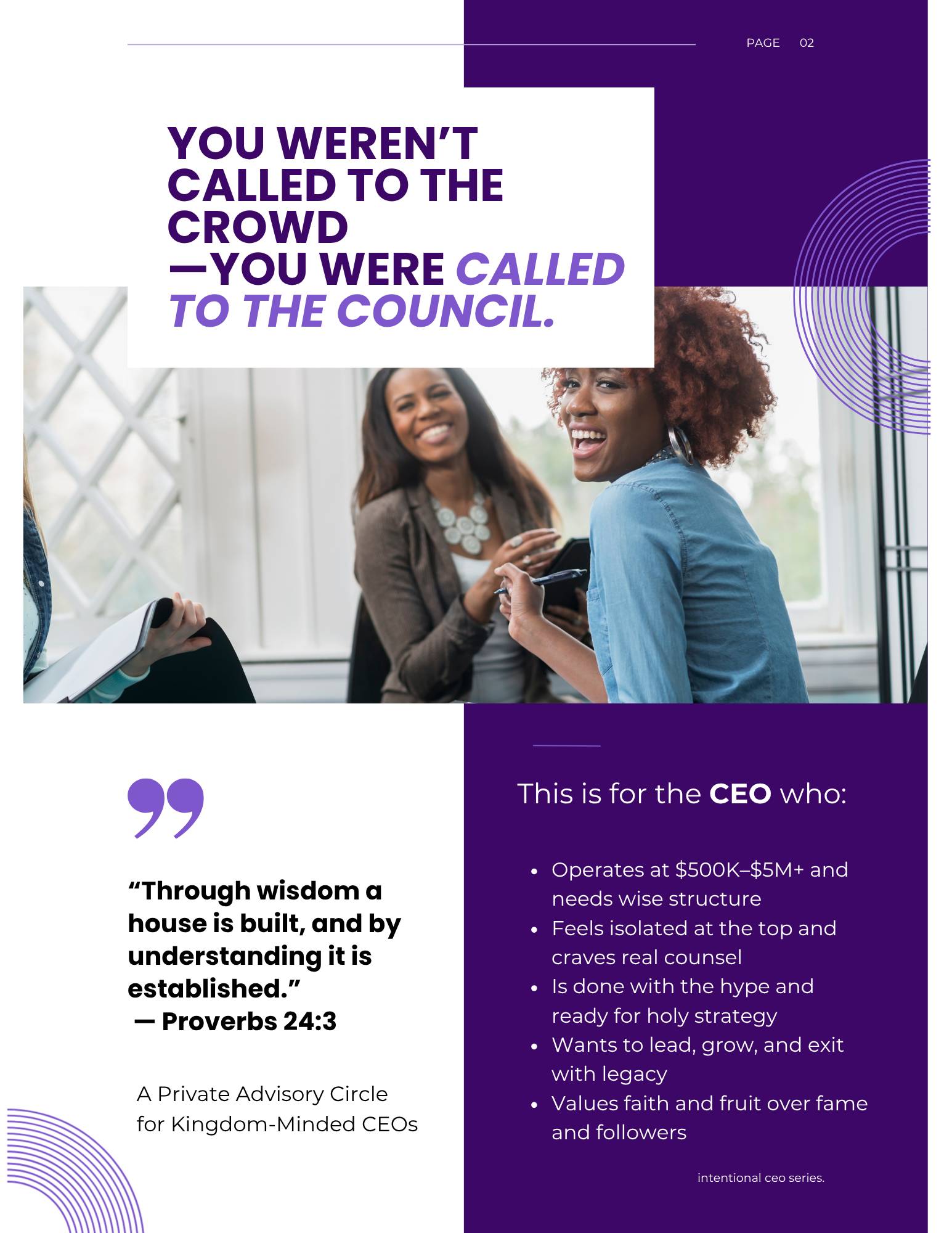 PAGE 02

YOU WEREN'T CALLED TO THE CROWD —YOU WERE CALLED TO THE COUNCIL.

"Through wisdom a house is built, and by understanding it is established."
— Proverbs 24:3

A Private Advisory Circle
for Kingdom-Minded CEOs

This is for the CEO who:

• Operates at $500K–$5M+ and needs wise structure
• Feels isolated at the top and craves real counsel
• Is done with the hype and ready for holy strategy
• Wants to lead, grow, and exit with legacy
• Values faith and fruit over fame and followers

intentional ceo series.